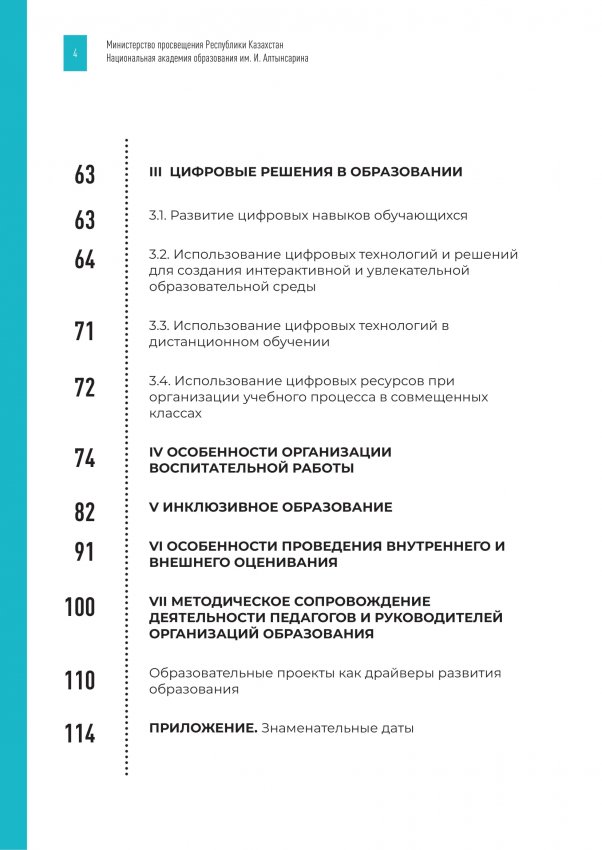 4

Министерство просвещения Республики Казахстан
Национальная академия образования им. И. Алтынсарина

63 III ЦИФРОВЫЕ РЕШЕНИЯ В ОБРАЗОВАНИИ

63 3.1. Развитие цифровых навыков обучающихся

64 3.2. Использование цифровых технологий и решений для создания интерактивной и увлекательной образовательной среды

71 3.3. Использование цифровых технологий в дистанционном обучении

72 3.4. Использование цифровых ресурсов при организации учебного процесса в совмещенных классах

74 IV ОСОБЕННОСТИ ОРГАНИЗАЦИИ ВОСПИТАТЕЛЬНОЙ РАБОТЫ

82 V ИНКЛЮЗИВНОЕ ОБРАЗОВАНИЕ

91 VI ОСОБЕННОСТИ ПРОВЕДЕНИЯ ВНУТРЕННЕГО И ВНЕШНЕГО ОЦЕНИВАНИЯ

100 VII МЕТОДИЧЕСКОЕ СОПРОВОЖДЕНИЕ ДЕЯТЕЛЬНОСТИ ПЕДАГОГОВ И РУКОВОДИТЕЛЕЙ ОРГАНИЗАЦИЙ ОБРАЗОВАНИЯ

110 Образовательные проекты как драйверы развития образования

114 ПРИЛОЖЕНИЕ. Знаменательные даты